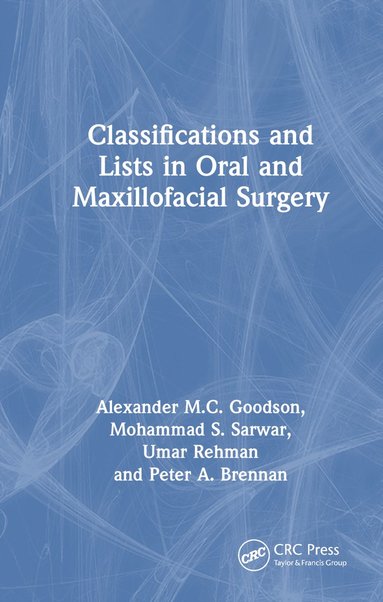 Classifications and Lists in Oral and Maxillofacial Surgery

Alexander M.C. Goodson, Mohammad S. Sarwar, Umar Rehman and Peter A. Brennan

CRC

CRC Press
Taylor & Francis Group